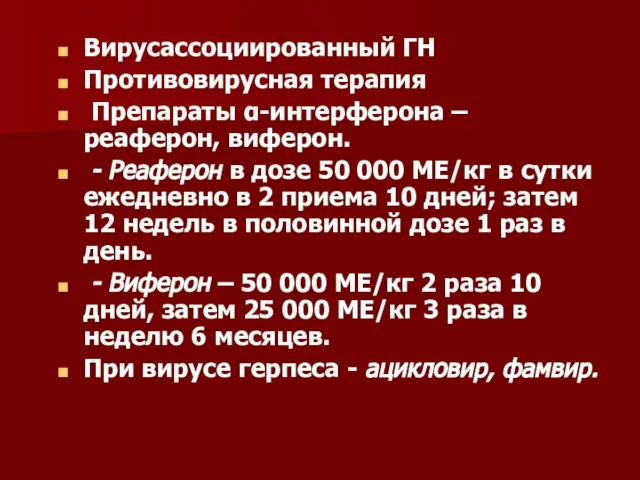 Вирусассоциированный ГН

Противовирусная терапия

Препараты α-интерферона – реаферон, виферон.

- Реаферон в дозе 50 000 МЕ/кг в сутки ежедневно в 2 приема 10 дней; затем 12 недель в половинной дозе 1 раз в день.

- Виферон – 50 000 МЕ/кг 2 раза 10 дней, затем 25 000 МЕ/кг 3 раза в неделю 6 месяцев.

При вирусе герпеса - ацикловир, фамвир.